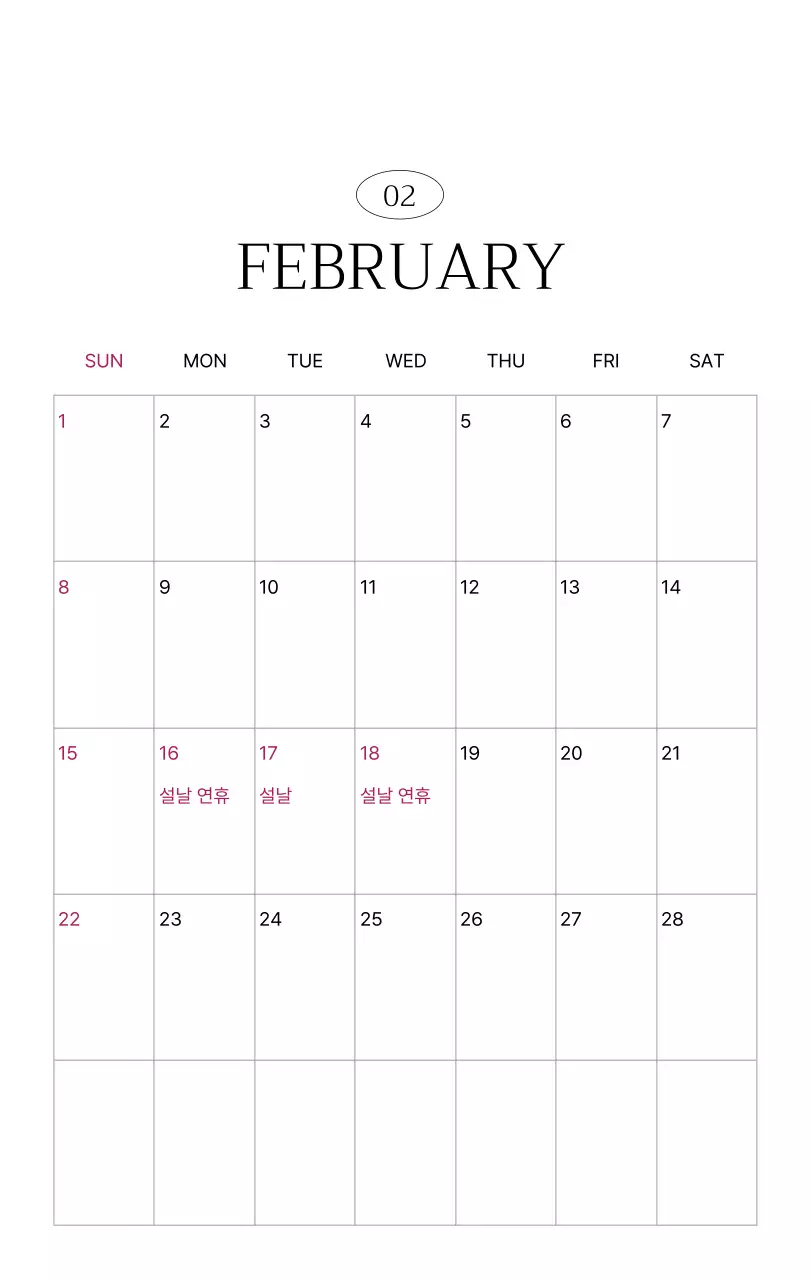 02
FEBRUARY

| SUN | MON | TUE | WED | THU | FRI | SAT |
|---|---|---|---|---|---|---|
| 1 | 2 | 3 | 4 | 5 | 6 | 7 |
| 8 | 9 | 10 | 11 | 12 | 13 | 14 |
| 15 | 16 설날 연휴 | 17 설날 | 18 설날 연휴 | 19 | 20 | 21 |
| 22 | 23 | 24 | 25 | 26 | 27 | 28 |
| | | | | | | |